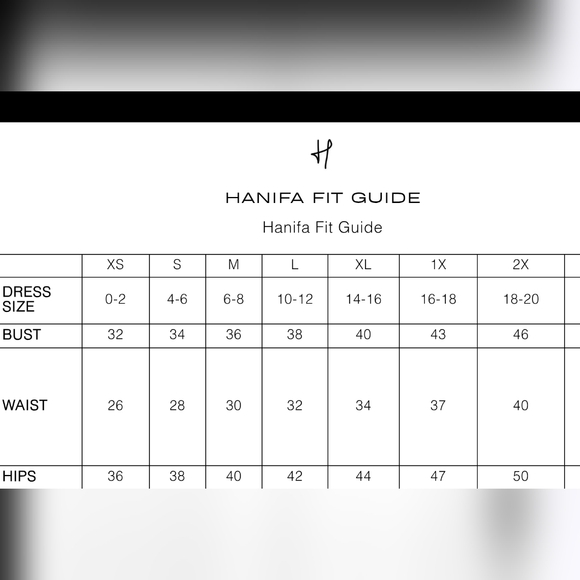 H

HANIFA FIT GUIDE

Hanifa Fit Guide

| | XS | S | M | L | XL | 1X | 2X |
|---|---|---|---|---|---|---|---|
| DRESS SIZE | 0-2 | 4-6 | 6-8 | 10-12 | 14-16 | 16-18 | 18-20 |
| BUST | 32 | 34 | 36 | 38 | 40 | 43 | 46 |
| WAIST | 26 | 28 | 30 | 32 | 34 | 37 | 40 |
| HIPS | 36 | 38 | 40 | 42 | 44 | 47 | 50 |